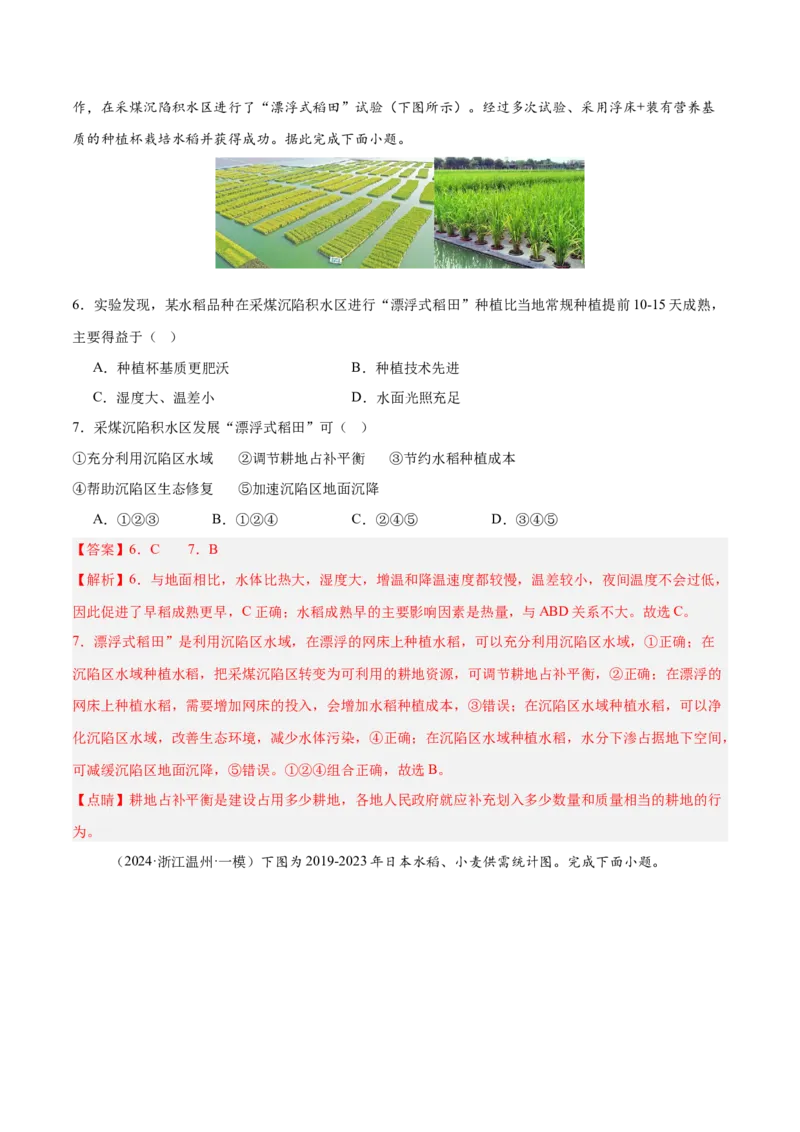 作，在采煤沉陷积水区进行了“漂浮式稻田”试验（下图所示）。经过多次试验、采用浮床+装有营养基质的种植杯栽培水稻并获得成功。据此完成下面小题。

6．实验发现，某水稻品种在采煤沉陷积水区进行“漂浮式稻田”种植比当地常规种植提前10-15天成熟，主要得益于（ ）

A．种植杯基质更肥沃
B．种植技术先进
C．湿度大、温差小
D．水面光照充足

7．采煤沉陷积水区发展“漂浮式稻田”可（ ）

①充分利用沉陷区水域 ②调节耕地占补平衡 ③节约水稻种植成本

④帮助沉陷区生态修复 ⑤加速沉陷区地面沉降

A．①②③ B．①②④ C．②④⑤ D．③④⑤

【答案】6．C 7．B

【解析】6．与地面相比，水体比热大，湿度大，增温和降温速度都较慢，温差较小，夜间温度不会过低，因此促进了早稻成熟更早，C正确；水稻成熟早的主要影响因素是热量，与ABD关系不大。故选C。

7．漂浮式稻田”是利用沉陷区水域，在漂浮的网床上种植水稻，可以充分利用沉陷区水域，①正确；在沉陷区水域种植水稻，把采煤沉陷区转变为可利用的耕地资源，可调节耕地占补平衡，②正确；在漂浮的网床上种植水稻，需要增加网床的投入，会增加水稻种植成本，③错误；在沉陷区水域种植水稻，可以净化沉陷区水域，改善生态环境，减少水体污染，④正确；在沉陷区水域种植水稻，水分下渗占据地下空间，可减缓沉陷区地面沉降，⑤错误。①②④组合正确，故选B。

【点睛】耕地占补平衡是建设占用多少耕地，各地人民政府就应补充划入多少数量和质量相当的耕地的行为。

（2024·浙江温州·一模）下图为2019-2023年日本水稻、小麦供需统计图。完成下面小题。